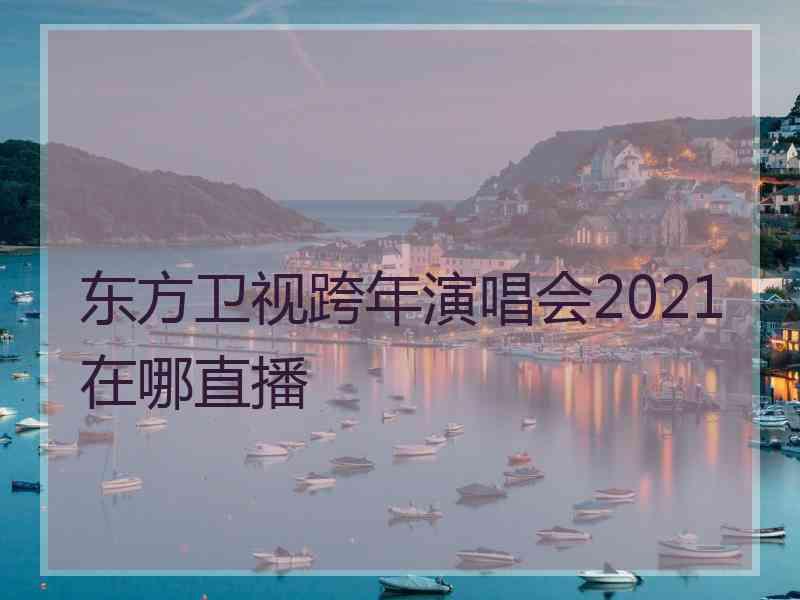 东方卫视跨年演唱会2021在哪直播